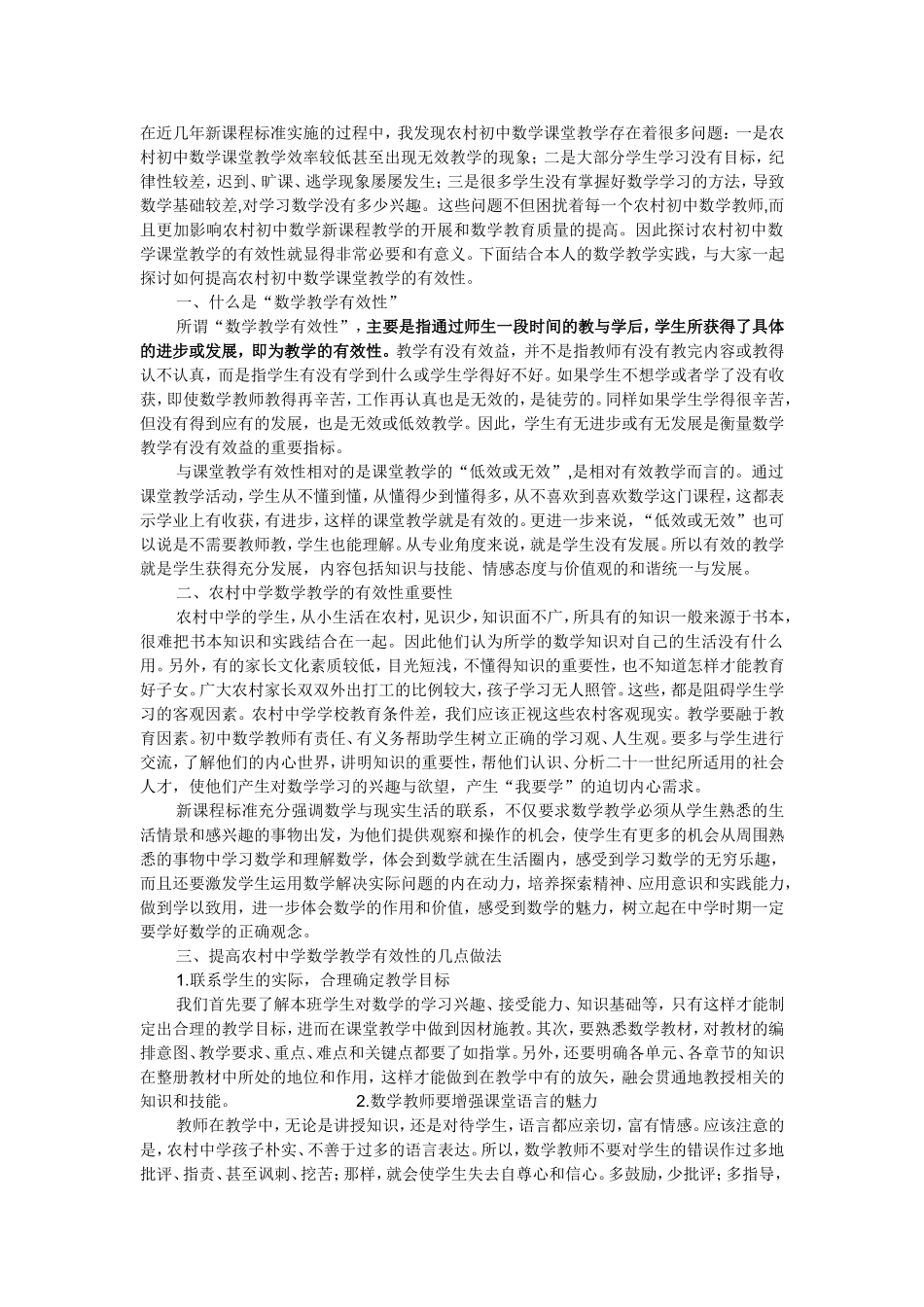 在近几年新课程标准实施的过程中，我发现农村初中数学课堂教学存在着很多问题：一是农村初中数学课堂教学效率较低甚至出现无效教学的现象；二是大部分学生学习没有目标，纪律性较差，迟到、旷课、逃学现象屡屡发生；三是很多学生没有掌握好数学学习的方法，导致数学基础较差,对学习数学没有多少兴趣。这些问题不但困扰着每一个农村初中数学教师,而且更加影响农村初中数学新课程教学的开展和数学教育质量的提高。因此探讨农村初中数学课堂教学的有效性就显得非常必要和有意义。下面结合本人的数学教学实践，与大家一起探讨如何提高农村初中数学课堂教学的有效性。

一、什么是“数学教学有效性”

所谓“数学教学有效性”，主要是指通过师生一段时间的教与学后，学生所获得了具体的进步或发展，即为教学的有效性。教学有没有效益，并不是指教师有没有教完内容或教得认不认真，而是指学生有没有学到什么或学生学得好不好。如果学生不想学或者学了没有收获，即使数学教师教得再辛苦，工作再认真也是无效的，是徒劳的。同样如果学生学得很辛苦，但没有得到应有的发展，也是无效或低效教学。因此，学生有无进步或有无发展是衡量数学教学有没有效益的重要指标。

与课堂教学有效性相对的是课堂教学的“低效或无效”,是相对有效教学而言的。通过课堂教学活动，学生从不懂到懂，从懂得少到懂得多，从不喜欢到喜欢数学这门课程，这都表示学业上有收获，有进步，这样的课堂教学就是有效的。更进一步来说，“低效或无效”也可以说是不需要教师教，学生也能理解。从专业角度来说，就是学生没有发展。所以有效的教学就是学生获得充分发展，内容包括知识与技能、情感态度与价值观的和谐统一与发展。

二、农村中学数学教学的有效性重要性

农村中学的学生，从小生活在农村，见识少，知识面不广，所具有的知识一般来源于书本，很难把书本知识和实践结合在一起。因此他们认为所学的数学知识对自己的生活没有什么用。另外，有的家长文化素质较低，目光短浅，不懂得知识的重要性，也不知道怎样才能教育好子女。广大农村家长双双外出打工的比例较大，孩子学习无人照管。这些，都是阻碍学生学习的客观因素。农村中学学校教育条件差，我们应该正视这些农村客观现实。教学要融于教育因素。初中数学教师有责任、有义务帮助学生树立正确的学习观、人生观。要多与学生进行交流，了解他们的内心世界，讲明知识的重要性，帮他们认识、分析二十一世纪所适用的社会人才，使他们产生对数学学习的兴趣与欲望，产生“我要学”的迫切内心需求。

新课程标准充分强调数学与现实生活的联系，不仅要求数学教学必须从学生熟悉的生活情景和感兴趣的事物出发，为他们提供观察和操作的机会，使学生有更多的机会从周围熟悉的事物中学习数学和理解数学，体会到数学就在生活圈内，感受到学习数学的无穷乐趣，而且还要激发学生运用数学解决实际问题的内在动力，培养探索精神、应用意识和实践能力，做到学以致用，进一步体会数学的作用和价值，感受到数学的魅力，树立起在中学时期一定要学好数学的正确观念。

三、提高农村中学数学教学有效性的几点做法

1.联系学生的实际，合理确定教学目标

我们首先要了解本班学生对数学的学习兴趣、接受能力、知识基础等，只有这样才能制定出合理的教学目标，进而在课堂教学中做到因材施教。其次，要熟悉数学教材，对教材的编排意图、教学要求、重点、难点和关键点都要了如指掌。另外，还要明确各单元、各章节的知识在整册教材中所处的地位和作用，这样才能做到在教学中有的放矢，融会贯通地教授相关的知识和技能。 2.数学教师要增强课堂语言的魅力

教师在教学中，无论是讲授知识，还是对待学生，语言都应亲切，富有情感。应该注意的是，农村中学孩子朴实、不善于过多的语言表达。所以，数学教师不要对学生的错误作过多地批评、指责、甚至讽刺、挖苦；那样，就会使学生失去自尊心和信心。多鼓励，少批评；多指导，